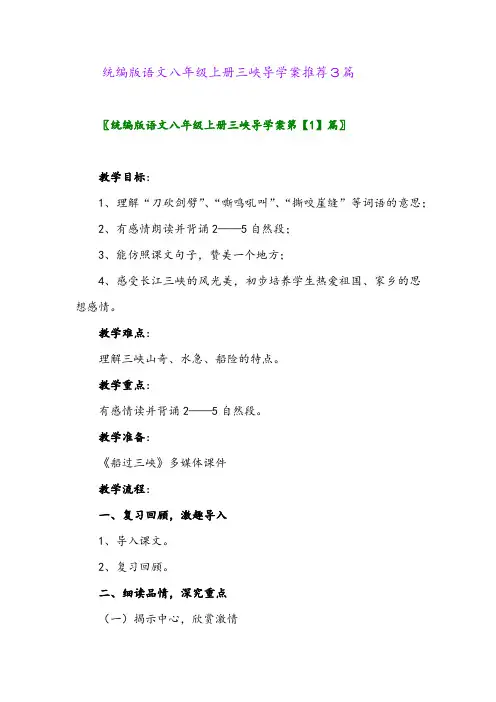 统编版语文八年级上册三峡导学案推荐3篇

〖统编版语文八年级上册三峡导学案第【1】篇〗

教学目标：

1、理解“刀砍剑劈”、“嘶鸣吼叫”、“撕咬崖缝”等词语的意思；

2、有感情朗读并背诵2——5自然段；

3、能仿照课文句子，赞美一个地方；

4、感受长江三峡的风光美，初步培养学生热爱祖国、家乡的思想感情。

教学难点：

理解三峡山奇、水急、船险的特点。

教学重点：

有感情读并背诵2——5自然段。

教学准备：

《船过三峡》多媒体课件

教学流程：

一、复习回顾，激趣导入

1、导入课文。

2、复习回顾。

二、细读品情，深究重点

（一）揭示中心，欣赏激情